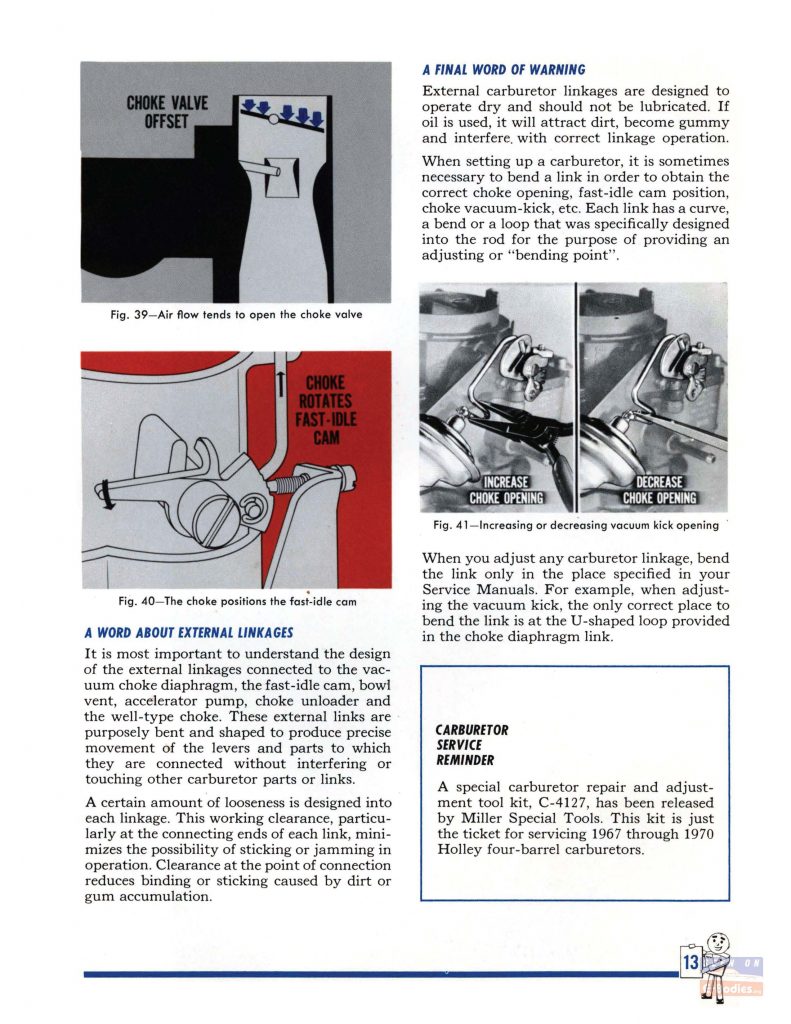 CHOKE VALVE OFFSET

Fig. 39—Air flow tends to open the choke valve

CHOKE ROTATES FAST-IDLE CAM

Fig. 40—The choke positions the fast-idle cam

A WORD ABOUT EXTERNAL LINKAGES

It is most important to understand the design of the external linkages connected to the vacuum choke diaphragm, the fast-idle cam, bowl vent, accelerator pump, choke unloader and the well-type choke. These external links are purposely bent and shaped to produce precise movement of the levers and parts to which they are connected without interfering or touching other carburetor parts or links.

A certain amount of looseness is designed into each linkage. This working clearance, particularly at the connecting ends of each link, minimizes the possibility of sticking or jamming in operation. Clearance at the point of connection reduces binding or sticking caused by dirt or gum accumulation.

A FINAL WORD OF WARNING

External carburetor linkages are designed to operate dry and should not be lubricated. If oil is used, it will attract dirt, become gummy and interfere with correct linkage operation.

When setting up a carburetor, it is sometimes necessary to bend a link in order to obtain the correct choke opening, fast-idle cam position, choke vacuum-kick, etc. Each link has a curve, a bend or a loop that was specifically designed into the rod for the purpose of providing an adjusting or "bending point".

INCREASE CHOKE OPENING

DECREASE CHOKE OPENING

Fig. 41—Increasing or decreasing vacuum kick opening

When you adjust any carburetor linkage, bend the link only in the place specified in your Service Manuals. For example, when adjusting the vacuum kick, the only correct place to bend the link is at the U-shaped loop provided in the choke diaphragm link.

CARBURETOR SERVICE REMINDER

A special carburetor repair and adjustment tool kit, C-4127, has been released by Miller Special Tools. This kit is just the ticket for servicing 1967 through 1970 Holley four-barrel carburetors.

13